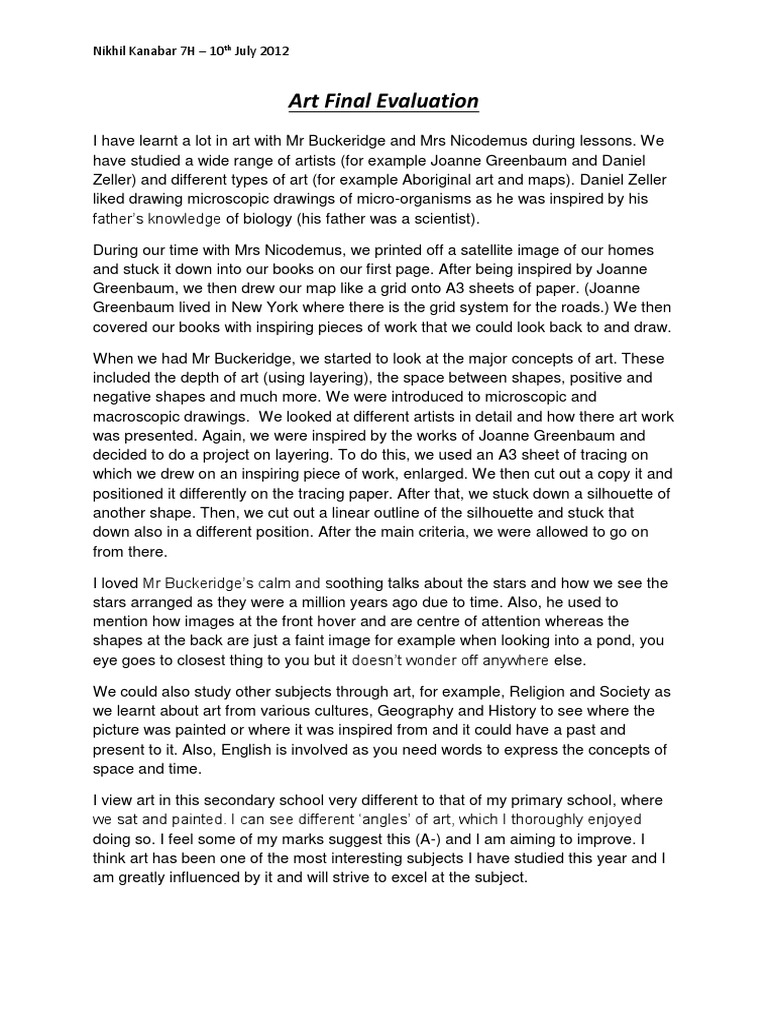 Nikhil Kanabar 7H – 10th July 2012

Art Final Evaluation

I have learnt a lot in art with Mr Buckeridge and Mrs Nicodemus during lessons. We have studied a wide range of artists (for example Joanne Greenbaum and Daniel Zeller) and different types of art (for example Aboriginal art and maps). Daniel Zeller liked drawing microscopic drawings of micro-organisms as he was inspired by his father's knowledge of biology (his father was a scientist).

During our time with Mrs Nicodemus, we printed off a satellite image of our homes and stuck it down into our books on our first page. After being inspired by Joanne Greenbaum, we then drew our map like a grid onto A3 sheets of paper. (Joanne Greenbaum lived in New York where there is the grid system for the roads.) We then covered our books with inspiring pieces of work that we could look back to and draw.

When we had Mr Buckeridge, we started to look at the major concepts of art. These included the depth of art (using layering), the space between shapes, positive and negative shapes and much more. We were introduced to microscopic and macroscopic drawings. We looked at different artists in detail and how there art work was presented. Again, we were inspired by the works of Joanne Greenbaum and decided to do a project on layering. To do this, we used an A3 sheet of tracing on which we drew on an inspiring piece of work, enlarged. We then cut out a copy it and positioned it differently on the tracing paper. After that, we stuck down a silhouette of another shape. Then, we cut out a linear outline of the silhouette and stuck that down also in a different position. After the main criteria, we were allowed to go on from there.

I loved Mr Buckeridge's calm and soothing talks about the stars and how we see the stars arranged as they were a million years ago due to time. Also, he used to mention how images at the front hover and are centre of attention whereas the shapes at the back are just a faint image for example when looking into a pond, you eye goes to closest thing to you but it doesn't wonder off anywhere else.

We could also study other subjects through art, for example, Religion and Society as we learnt about art from various cultures, Geography and History to see where the picture was painted or where it was inspired from and it could have a past and present to it. Also, English is involved as you need words to express the concepts of space and time.

I view art in this secondary school very different to that of my primary school, where we sat and painted. I can see different 'angles' of art, which I thoroughly enjoyed doing so. I feel some of my marks suggest this (A-) and I am aiming to improve. I think art has been one of the most interesting subjects I have studied this year and I am greatly influenced by it and will strive to excel at the subject.